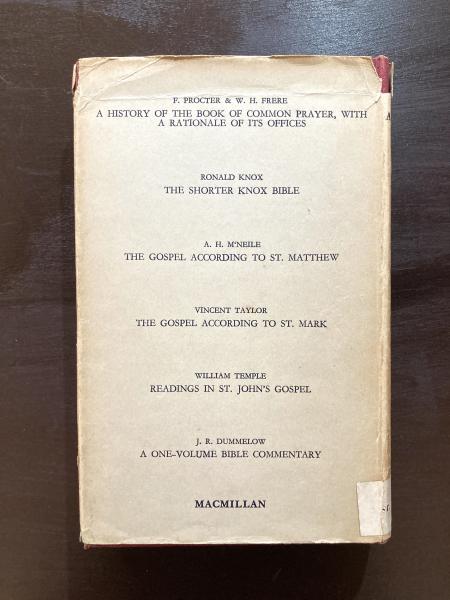 F. PROCTER & W. H. FRERE
A HISTORY OF THE BOOK OF COMMON PRAYER, WITH A RATIONALE OF ITS OFFICES

RONALD KNOX
THE SHORTER KNOX BIBLE

A. H. M'NEILE
THE GOSPEL ACCORDING TO ST. MATTHEW

VINCENT TAYLOR
THE GOSPEL ACCORDING TO ST. MARK

WILLIAM TEMPLE
READINGS IN ST. JOHN'S GOSPEL

J. R. DUMMELOW
A ONE-VOLUME BIBLE COMMENTARY

MACMILLAN